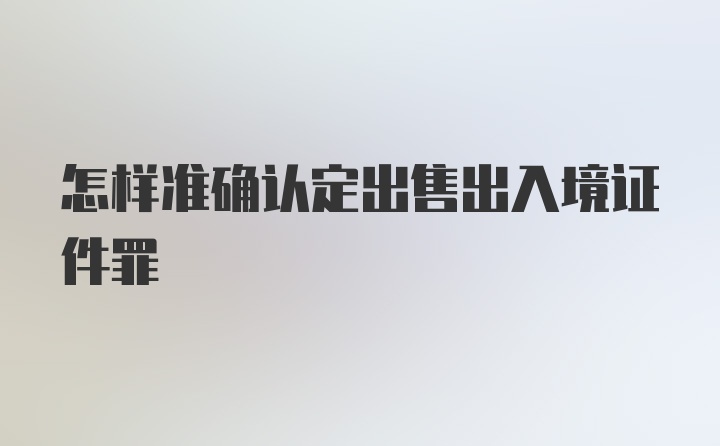 怎样准确认定出售出入境证件罪